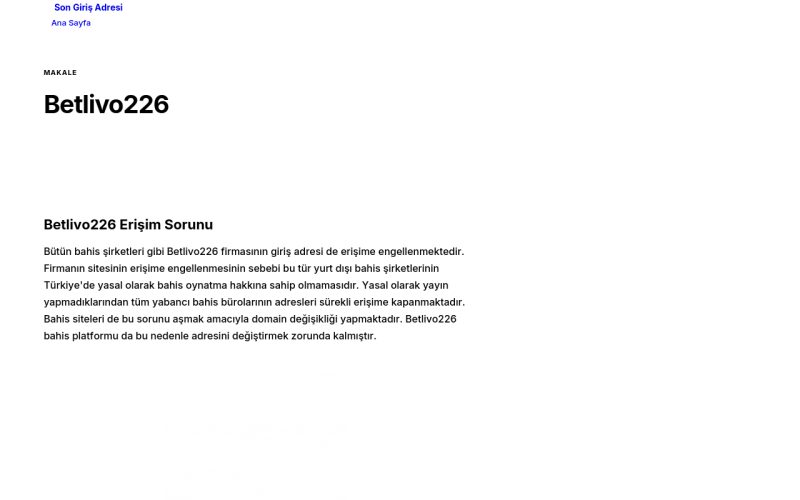 Son Giriş Adresi
Ana Sayfa

MAKALE

Betlivo226

Betlivo226 Erişim Sorunu

Bütün bahis şirketleri gibi Betlivo226 firmasının giriş adresi de erişime engellenmektedir. Firmanın sitesinin erişime engellenmesinin sebebi bu tür yurt dışı bahis şirketlerinin Türkiye'de yasal olarak bahis oynatma hakkına sahip olmamasıdır. Yasal olarak yayın yapmadıklarından tüm yabancı bahis bürolarının adresleri sürekli erişime kapanmaktadır. Bahis siteleri de bu sorunu aşmak amacıyla domain değişikliği yapmaktadır. Betlivo226 bahis platformu da bu nedenle adresini değiştirmek zorunda kalmıştır.